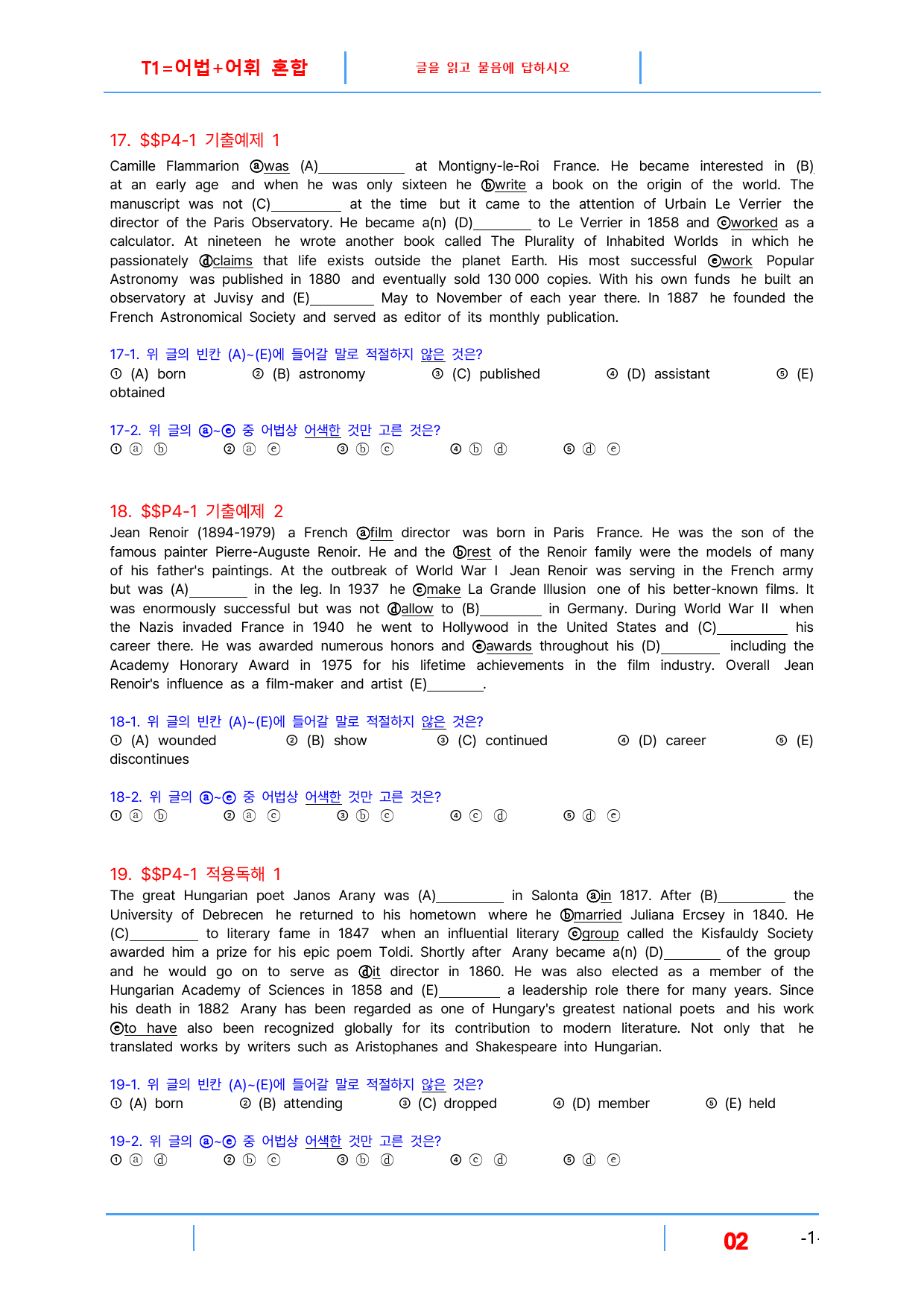 T1=어법+어휘 혼합 글을 읽고 물음에 답하시오

17. $$P4-1 기출예제 1

Camille Flammarion ⓐwas (A)____ at Montigny-le-Roi France. He became interested in (B) at an early age and when he was only sixteen he ⓑwrite a book on the origin of the world. The manuscript was not (C)____ at the time but it came to the attention of Urbain Le Verrier the director of the Paris Observatory. He became a(n) (D)____ to Le Verrier in 1858 and ⓒworked as a calculator. At nineteen he wrote another book called The Plurality of Inhabited Worlds in which he passionately ⓓclaims that life exists outside the planet Earth. His most successful ⓔwork Popular Astronomy was published in 1880 and eventually sold 130 000 copies. With his own funds he built an observatory at Juvisy and (E)____ May to November of each year there. In 1887 he founded the French Astronomical Society and served as editor of its monthly publication.

17-1. 위 글의 빈칸 (A)~(E)에 들어갈 말로 적절하지 않은 것은?
① (A) born ② (B) astronomy ③ (C) published ④ (D) assistant ⑤ (E) obtained

17-2. 위 글의 ⓐ~ⓔ 중 어법상 어색한 것만 고른 것은?
① ⓐ ⓑ ② ⓐ ⓔ ③ ⓑ ⓒ ④ ⓑ ⓓ ⑤ ⓓ ⓔ

18. $$P4-1 기출예제 2

Jean Renoir (1894-1979) a French ⓐfilm director was born in Paris France. He was the son of the famous painter Pierre-Auguste Renoir. He and the ⓑrest of the Renoir family were the models of many of his father's paintings. At the outbreak of World War I Jean Renoir was serving in the French army but was (A)____ in the leg. In 1937 he ⓒmake La Grande Illusion one of his better-known films. It was enormously successful but was not ⓓallow to (B)____ in Germany. During World War II when the Nazis invaded France in 1940 he went to Hollywood in the United States and (C)____ his career there. He was awarded numerous honors and ⓔawards throughout his (D)____ including the Academy Honorary Award in 1975 for his lifetime achievements in the film industry. Overall Jean Renoir's influence as a film-maker and artist (E)____.

18-1. 위 글의 빈칸 (A)~(E)에 들어갈 말로 적절하지 않은 것은?
① (A) wounded ② (B) show ③ (C) continued ④ (D) career ⑤ (E) discontinues

18-2. 위 글의 ⓐ~ⓔ 중 어법상 어색한 것만 고른 것은?
① ⓐ ⓑ ② ⓐ ⓒ ③ ⓑ ⓒ ④ ⓒ ⓓ ⑤ ⓓ ⓔ

19. $$P4-1 적용독해 1

The great Hungarian poet Janos Arany was (A)____ in Salonta ⓐin 1817. After (B)____ the University of Debrecen he returned to his hometown where he ⓑmarried Juliana Ercsey in 1840. He (C)____ to literary fame in 1847 when an influential literary ⓒgroup called the Kisfauldy Society awarded him a prize for his epic poem Toldi. Shortly after Arany became a(n) (D)____ of the group and he would go on to serve as ⓓit director in 1860. He was also elected as a member of the Hungarian Academy of Sciences in 1858 and (E)____ a leadership role there for many years. Since his death in 1882 Arany has been regarded as one of Hungary's greatest national poets and his work ⓔto have also been recognized globally for its contribution to modern literature. Not only that he translated works by writers such as Aristophanes and Shakespeare into Hungarian.

19-1. 위 글의 빈칸 (A)~(E)에 들어갈 말로 적절하지 않은 것은?
① (A) born ② (B) attending ③ (C) dropped ④ (D) member ⑤ (E) held

19-2. 위 글의 ⓐ~ⓔ 중 어법상 어색한 것만 고른 것은?
① ⓐ ⓓ ② ⓑ ⓒ ③ ⓑ ⓓ ④ ⓒ ⓓ ⑤ ⓓ ⓔ

02 -1-